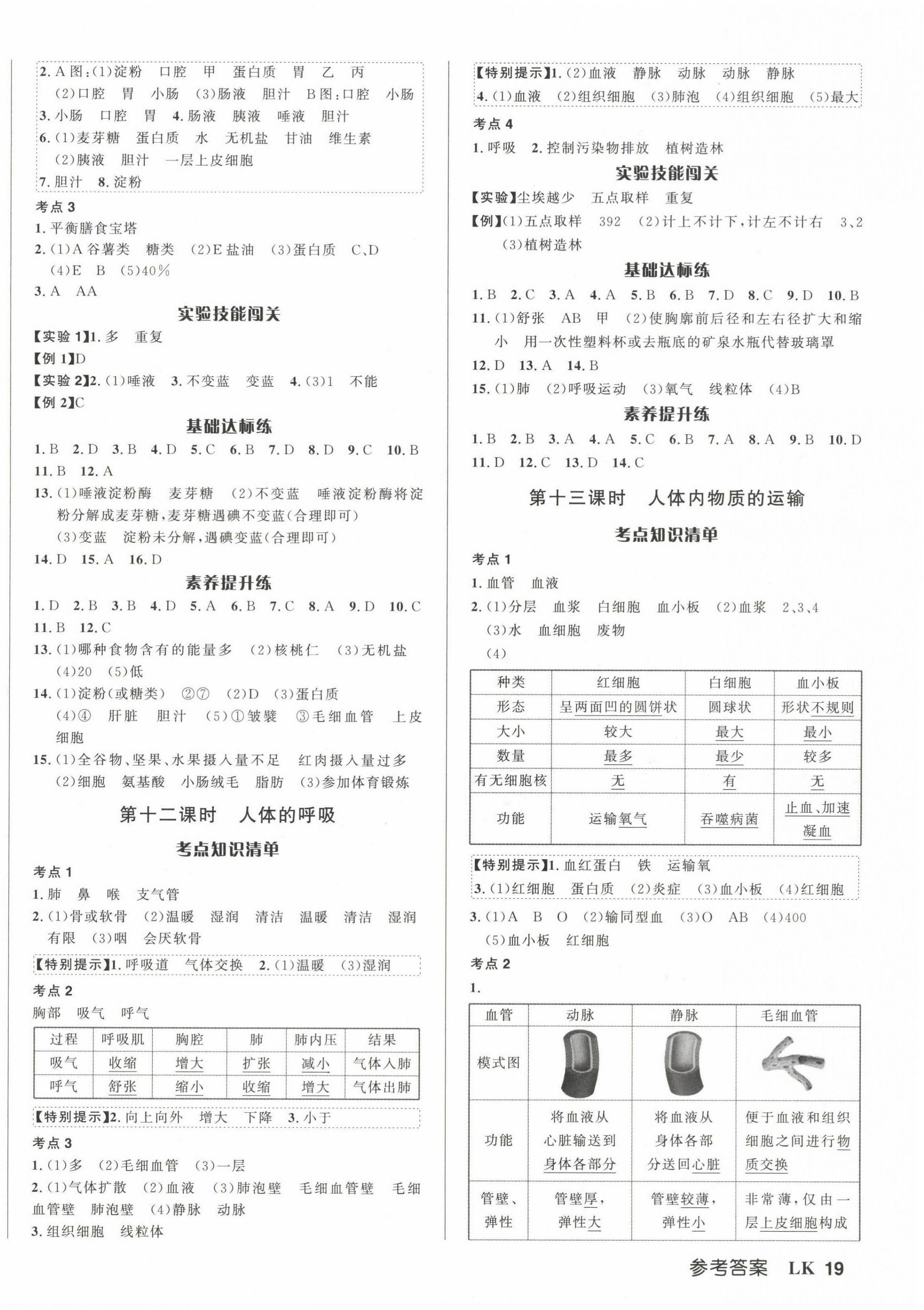 2. A图:(1)淀粉　口腔　甲　蛋白质　胃　乙　丙
(2)口腔　胃　小肠　(3)肠液　胆汁　B图:口腔　小肠
3. 小肠　口腔　胃　4. 肠液　胰液　唾液　胆汁
6. (1)麦芽糖　蛋白质　水　无机盐　甘油　维生素
(2)胰液　胆汁　一层上皮细胞
7. 胆汁　8. 淀粉

考点 3
1. 平衡膳食宝塔
2. (1)A 谷薯类　糖类　(2)E 盐油　(3)蛋白质　C、D
(4)E　B　(5)40%
3. A　AA

实验技能闯关

【实验 1】1. 多　重复
【例 1】D
【实验 2】2. (1)唾液　3. 不变蓝　变蓝　4. (3)1　不能
【例 2】C

基础达标练

1. B　2. D　3. B　4. D　5. C　6. B　7. D　8. D　9. C　10. B
11. B　12. A
13. (1)唾液淀粉酶　麦芽糖　(2)不变蓝　唾液淀粉酶将淀粉分解成麦芽糖,麦芽糖遇碘不变蓝(合理即可)
(3)变蓝　淀粉未分解,遇碘变蓝(合理即可)
14. D　15. A　16. D

素养提升练

1. D　2. B　3. B　4. D　5. A　6. B　7. C　8. A　9. D　10. C
11. B　12. C
13. (1)哪种食物含有的能量多　(2)核桃仁　(3)无机盐
(4)20　(5)低
14. (1)淀粉(或糖类)　②⑦　(2)D　(3)蛋白质
(4)④　肝脏　胆汁　(5)①皱襞　③毛细血管　上皮细胞
15. (1)全谷物、坚果、水果摄入量不足　红肉摄入量过多
(2)细胞　氨基酸　小肠绒毛　脂肪　(3)参加体育锻炼

第十二课时　人体的呼吸

考点知识清单

考点 1
1. 肺　鼻　喉　支气管
2. (1)骨或软骨　(2)温暖　湿润　清洁　温暖　清洁　湿润
有限　(3)咽　会厌软骨
【特别提示】1. 呼吸道　气体交换　2. (1)温暖　(3)湿润

考点 2
胸部　吸气　呼气

| 过程 | 呼吸肌 | 胸腔 | 肺 | 肺内压 | 结果 |
|---|---|---|---|---|---|
| 吸气 | 收缩 | 增大 | 扩张 | 减小 | 气体入肺 |
| 呼气 | 舒张 | 缩小 | 收缩 | 增大 | 气体出肺 |

【特别提示】2. 向上向外　增大　下降　3. 小于

考点 3
1. (1)多　(2)毛细血管　(3)一层
2. (1)气体扩散　(2)血液　(3)肺泡壁　毛细血管壁　毛细血管壁　肺泡壁　(4)静脉　动脉
3. 组织细胞　线粒体

【特别提示】1. (2)血液　静脉　动脉　动脉　静脉
4. (1)血液　(2)组织细胞　(3)肺泡　(4)组织细胞　(5)最大

考点 4
1. 呼吸　2. 控制污染物排放　植树造林

实验技能闯关

【实验】尘埃越少　五点取样　重复
【例】(1)五点取样　392　(2)计上不计下,计左不计右　3、2
(3)植树造林

基础达标练

1. B　2. C　3. A　4. A　5. B　6. B　7. D　8. C　9. D　10. B
11. (1)舒张　AB　甲　(2)使胸廓前后径和左右径扩大和缩小　用一次性塑料杯或去瓶底的矿泉水瓶代替玻璃罩
12. D　13. A　14. B
15. (1)肺　(2)呼吸运动　(3)氧气　线粒体　(4)B

素养提升练

1. B　2. B　3. A　4. A　5. C　6. B　7. A　8. A　9. B　10. D
11. D　12. C　13. D　14. C

第十三课时　人体内物质的运输

考点知识清单

考点 1
1. 血管　血液
2. (1)分层　血浆　白细胞　血小板　(2)血浆　2、3、4
(3)水　血细胞　废物
(4)

| 种类 | 红细胞 | 白细胞 | 血小板 |
|---|---|---|---|
| 形态 | 呈两面凹的圆饼状 | 圆球状 | 形状不规则 |
| 大小 | 较大 | 最大 | 最小 |
| 数量 | 最多 | 最少 | 较多 |
| 有无细胞核 | 无 | 有 | 无 |
| 功能 | 运输氧气 | 吞噬病菌 | 止血、加速凝血 |

【特别提示】1. 血红蛋白　铁　运输氧
3. (1)红细胞　蛋白质　(2)炎症　(3)血小板　(4)红细胞
3. (1)A　B　O　(2)输同型血　(3)O　AB　(4)400
(5)血小板　红细胞

考点 2
1.

| 血管 | 动脉 | 静脉 | 毛细血管 |
|---|---|---|---|
| 模式图 | | | |
| 功能 | 将血液从心脏输送到身体各部分 | 将血液从身体各部分送回心脏 | 便于血液和组织细胞之间进行物质交换 |
| 管壁、弹性 | 管壁厚,弹性大 | 管壁较薄,弹性小 | 非常薄,仅由一层上皮细胞构成 |

参考答案　LK　19